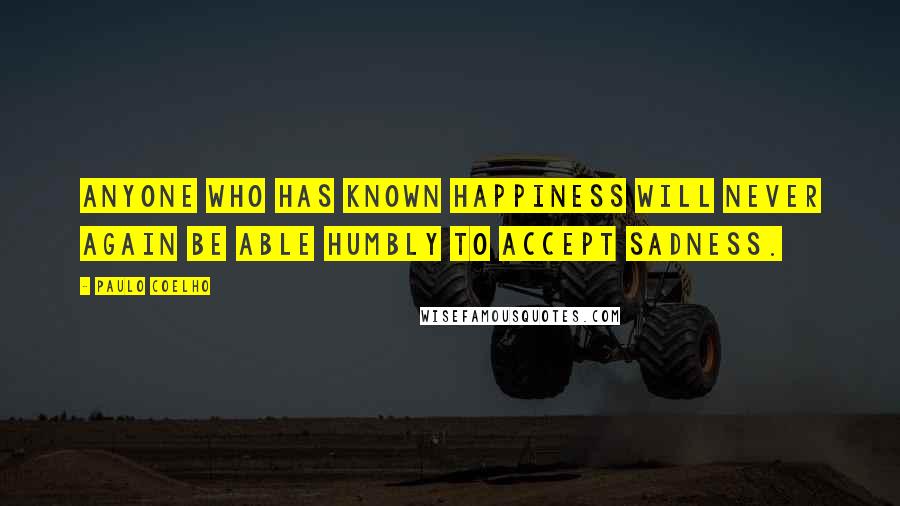 ANYONE WHO HAS KNOWN HAPPINESS WILL NEVER AGAIN BE ABLE HUMBLY TO ACCEPT SADNESS.

- PAULO COELHO

WISEFAMOUSQUOTES.COM